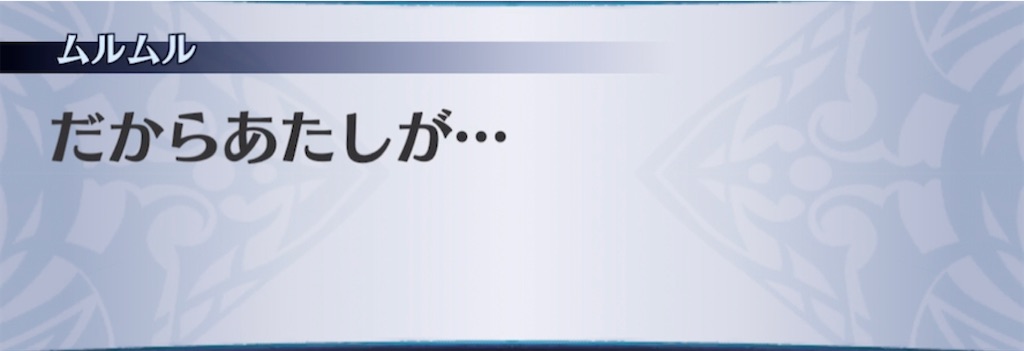 ムルムル

だからあたしが…